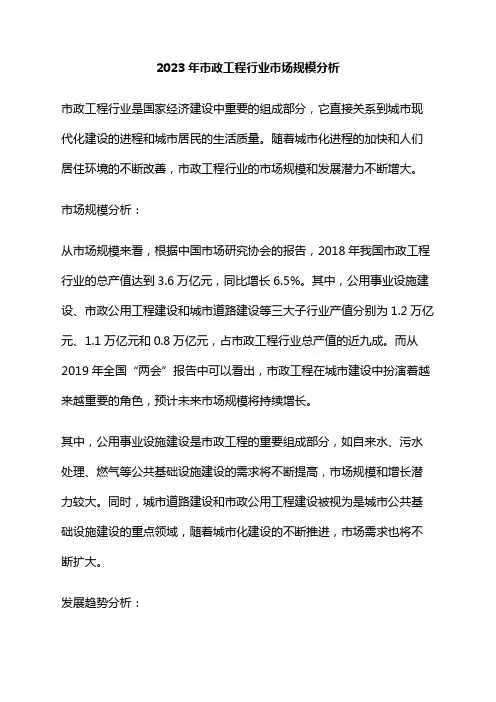 2023 年市政工程行业市场规模分析

市政工程行业是国家经济建设中重要的组成部分，它直接关系到城市现代化建设的进程和城市居民的生活质量。随着城市化进程的加快和人们居住环境的不断改善，市政工程行业的市场规模和发展潜力不断增大。

市场规模分析：

从市场规模来看，根据中国市场研究协会的报告，2018 年我国市政工程行业的总产值达到 3.6 万亿元，同比增长 6.5%。其中，公用事业设施建设、市政公用工程建设和城市道路建设等三大子行业产值分别为 1.2 万亿元、1.1 万亿元和 0.8 万亿元，占市政工程行业总产值的近九成。而从 2019 年全国“两会”报告中可以看出，市政工程在城市建设中扮演着越来越重要的角色，预计未来市场规模将持续增长。

其中，公用事业设施建设是市政工程的重要组成部分，如自来水、污水处理、燃气等公共基础设施建设的需求将不断提高，市场规模和增长潜力较大。同时，城市道路建设和市政公用工程建设被视为是城市公共基础设施建设的重点领域，随着城市化建设的不断推进，市场需求也将不断扩大。

发展趋势分析：